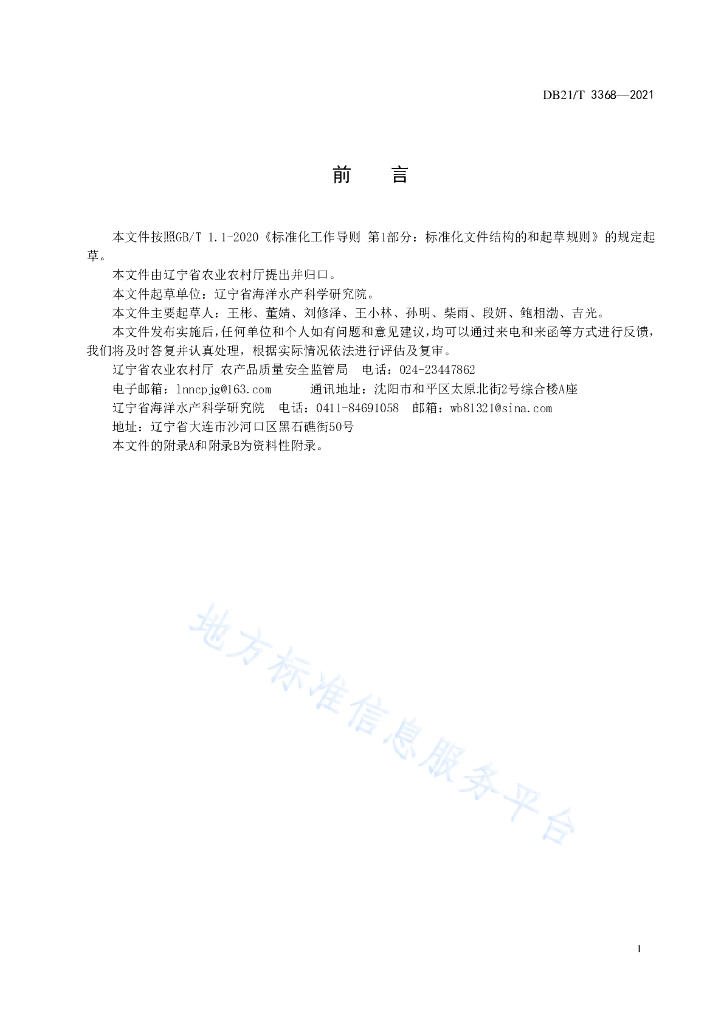 DB21/T 3368—2021

前　言

本文件按照GB/T 1.1-2020《标准化工作导则 第1部分：标准化文件结构的和起草规则》的规定起草。

本文件由辽宁省农业农村厅提出并归口。

本文件起草单位：辽宁省海洋水产科学研究院。

本文件主要起草人：王彬、董婧、刘修泽、王小林、孙明、柴雨、段妍、鲍相渤、吉光。

本文件发布实施后，任何单位和个人如有问题和意见建议，均可以通过来电和来函等方式进行反馈，我们将及时答复并认真处理，根据实际情况依法进行评估及复审。

辽宁省农业农村厅 农产品质量安全监管局　电话：024-23447862

电子邮箱：lnncpjg@163.com　　通讯地址：沈阳市和平区太原北街2号综合楼A座

辽宁省海洋水产科学研究院　电话：0411-84691058　邮箱：wb81321@sina.com

地址：辽宁省大连市沙河口区黑石礁街50号

本文件的附录A和附录B为资料性附录。

地方标准信息服务平台

I